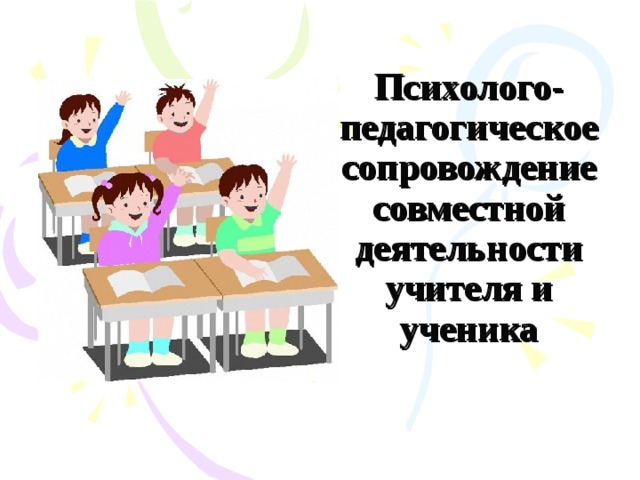 Психолого-педагогическое сопровождение совместной деятельности учителя и ученика